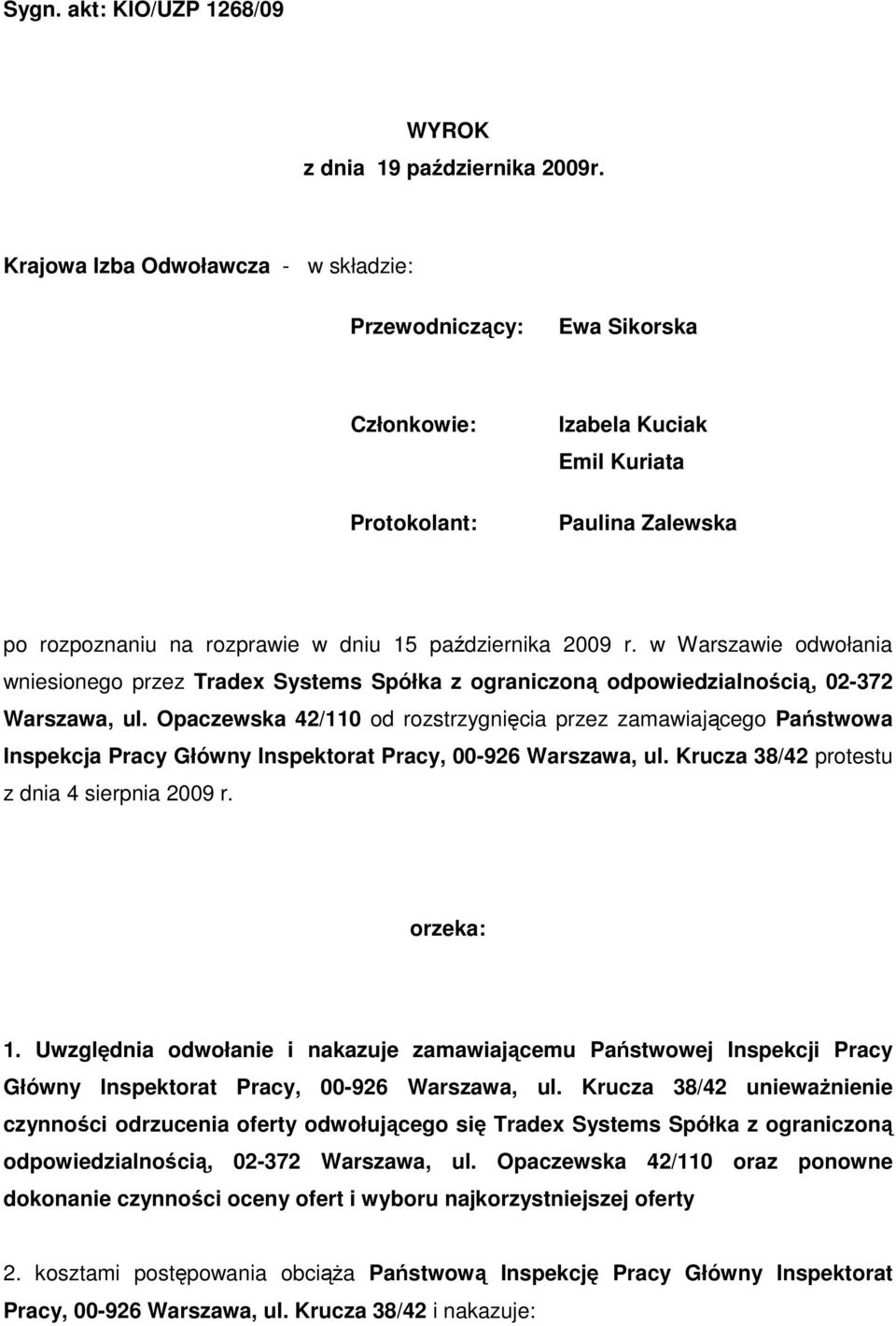 Sygn. akt: KIO/UZP 1268/09

WYROK
z dnia 19 października 2009r.

Krajowa Izba Odwoławcza - w składzie:

Przewodniczący: Ewa Sikorska

Członkowie: Izabela Kuciak
Emil Kuriata

Protokolant: Paulina Zalewska

po rozpoznaniu na rozprawie w dniu 15 października 2009 r. w Warszawie odwołania wniesionego przez Tradex Systems Spółka z ograniczoną odpowiedzialnością, 02-372 Warszawa, ul. Opaczewska 42/110 od rozstrzygnięcia przez zamawiającego Państwowa Inspekcja Pracy Główny Inspektorat Pracy, 00-926 Warszawa, ul. Krucza 38/42 protestu z dnia 4 sierpnia 2009 r.

orzeka:

1. Uwzględnia odwołanie i nakazuje zamawiającemu Państwowej Inspekcji Pracy Główny Inspektorat Pracy, 00-926 Warszawa, ul. Krucza 38/42 unieważnienie czynności odrzucenia oferty odwołującego się Tradex Systems Spółka z ograniczoną odpowiedzialnością, 02-372 Warszawa, ul. Opaczewska 42/110 oraz ponowne dokonanie czynności oceny ofert i wyboru najkorzystniejszej oferty

2. kosztami postępowania obciąża Państwową Inspekcję Pracy Główny Inspektorat Pracy, 00-926 Warszawa, ul. Krucza 38/42 i nakazuje: